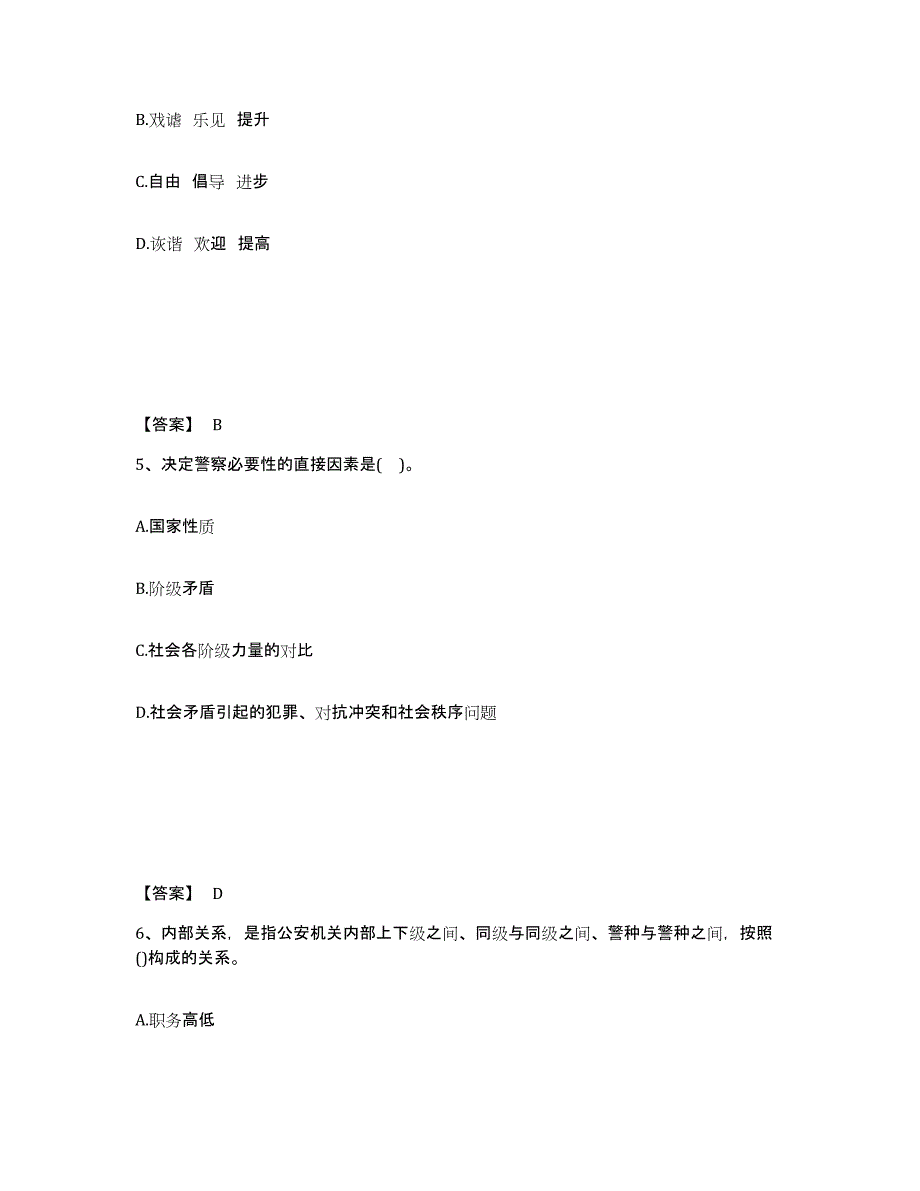 B.戏谑 乐见 提升

C.自由 倡导 进步

D.诙谐 欢迎 提高

【答案】 B

5、决定警察必要性的直接因素是( )。

A.国家性质

B.阶级矛盾

C.社会各阶级力量的对比

D.社会矛盾引起的犯罪、对抗冲突和社会秩序问题

【答案】 D

6、内部关系，是指公安机关内部上下级之间、同级与同级之间、警种与警种之间，按照()构成的关系。

A.职务高低